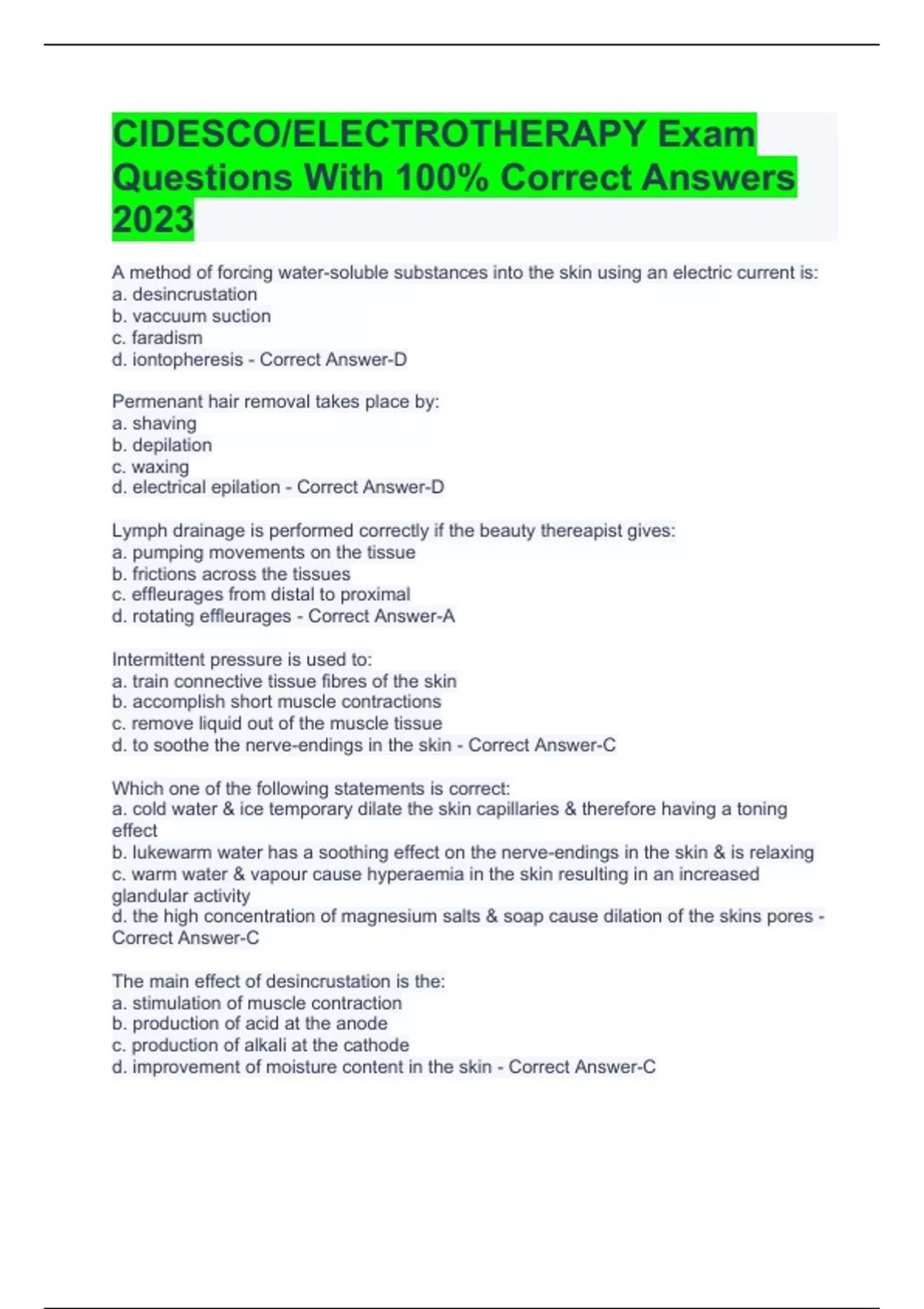 CIDESCO/ELECTROTHERAPY Exam Questions With 100% Correct Answers 2023

A method of forcing water-soluble substances into the skin using an electric current is:
a. desincrustation
b. vaccuum suction
c. faradism
d. iontopheresis - Correct Answer-D

Permenant hair removal takes place by:
a. shaving
b. depilation
c. waxing
d. electrical epilation - Correct Answer-D

Lymph drainage is performed correctly if the beauty thereapist gives:
a. pumping movements on the tissue
b. frictions across the tissues
c. effleurages from distal to proximal
d. rotating effleurages - Correct Answer-A

Intermittent pressure is used to:
a. train connective tissue fibres of the skin
b. accomplish short muscle contractions
c. remove liquid out of the muscle tissue
d. to soothe the nerve-endings in the skin - Correct Answer-C

Which one of the following statements is correct:
a. cold water & ice temporary dilate the skin capillaries & therefore having a toning effect
b. lukewarm water has a soothing effect on the nerve-endings in the skin & is relaxing
c. warm water & vapour cause hyperaemia in the skin resulting in an increased glandular activity
d. the high concentration of magnesium salts & soap cause dilation of the skins pores - Correct Answer-C

The main effect of desincrustation is the:
a. stimulation of muscle contraction
b. production of acid at the anode
c. production of alkali at the cathode
d. improvement of moisture content in the skin - Correct Answer-C